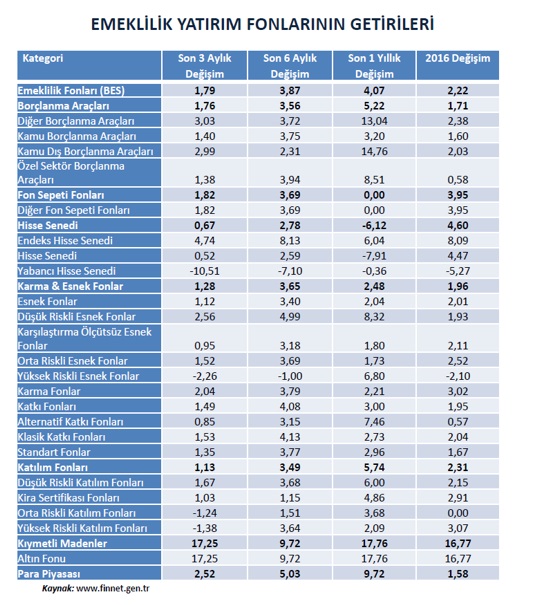 EMEKLİLİK YATIRIM FONLARININ GETİRİLERİ

| Kategori | Son 3 Aylık Değişim | Son 6 Aylık Değişim | Son 1 Yıllık Değişim | 2016 Değişim |
|---|---|---|---|---|
| Emeklilik Fonları (BES) | 1,79 | 3,87 | 4,07 | 2,22 |
| Borçlanma Araçları | 1,76 | 3,56 | 5,22 | 1,71 |
| Diğer Borçlanma Araçları | 3,03 | 3,72 | 13,04 | 2,38 |
| Kamu Borçlanma Araçları | 1,40 | 3,75 | 3,20 | 1,60 |
| Kamu Dış Borçlanma Araçları | 2,99 | 2,31 | 14,76 | 2,03 |
| Özel Sektör Borçlanma Araçları | 1,38 | 3,94 | 8,51 | 0,58 |
| Fon Sepeti Fonları | 1,82 | 3,69 | 0,00 | 3,95 |
| Diğer Fon Sepeti Fonları | 1,82 | 3,69 | 0,00 | 3,95 |
| Hisse Senedi | 0,67 | 2,78 | -6,12 | 4,60 |
| Endeks Hisse Senedi | 4,74 | 8,13 | 6,04 | 8,09 |
| Hisse Senedi | 0,52 | 2,59 | -7,91 | 4,47 |
| Yabancı Hisse Senedi | -10,51 | -7,10 | -0,36 | -5,27 |
| Karma & Esnek Fonlar | 1,28 | 3,65 | 2,48 | 1,96 |
| Esnek Fonlar | 1,12 | 3,40 | 2,04 | 2,01 |
| Düşük Riskli Esnek Fonlar | 2,56 | 4,99 | 8,32 | 1,93 |
| Karşılaştırma Ölçütsüz Esnek Fonlar | 0,95 | 3,18 | 1,80 | 2,11 |
| Orta Riskli Esnek Fonlar | 1,52 | 3,69 | 1,73 | 2,52 |
| Yüksek Riskli Esnek Fonlar | -2,26 | -1,00 | 6,80 | -2,10 |
| Karma Fonlar | 2,04 | 3,79 | 2,21 | 3,02 |
| Katkı Fonları | 1,49 | 4,08 | 3,00 | 1,95 |
| Alternatif Katkı Fonları | 0,85 | 3,15 | 7,46 | 0,57 |
| Klasik Katkı Fonları | 1,53 | 4,13 | 2,73 | 2,04 |
| Standart Fonlar | 1,35 | 3,77 | 2,96 | 1,67 |
| Katılım Fonları | 1,13 | 3,49 | 5,74 | 2,31 |
| Düşük Riskli Katılım Fonları | 1,67 | 3,68 | 6,00 | 2,15 |
| Kira Sertifikası Fonları | 1,03 | 1,15 | 4,86 | 2,91 |
| Orta Riskli Katılım Fonları | -1,24 | 1,51 | 3,68 | 0,00 |
| Yüksek Riskli Katılım Fonları | -1,38 | 3,64 | 2,09 | 3,07 |
| Kıymetli Madenler | 17,25 | 9,72 | 17,76 | 16,77 |
| Altın Fonu | 17,25 | 9,72 | 17,76 | 16,77 |
| Para Piyasası | 2,52 | 5,03 | 9,72 | 1,58 |

Kaynak: www.finnet.gen.tr